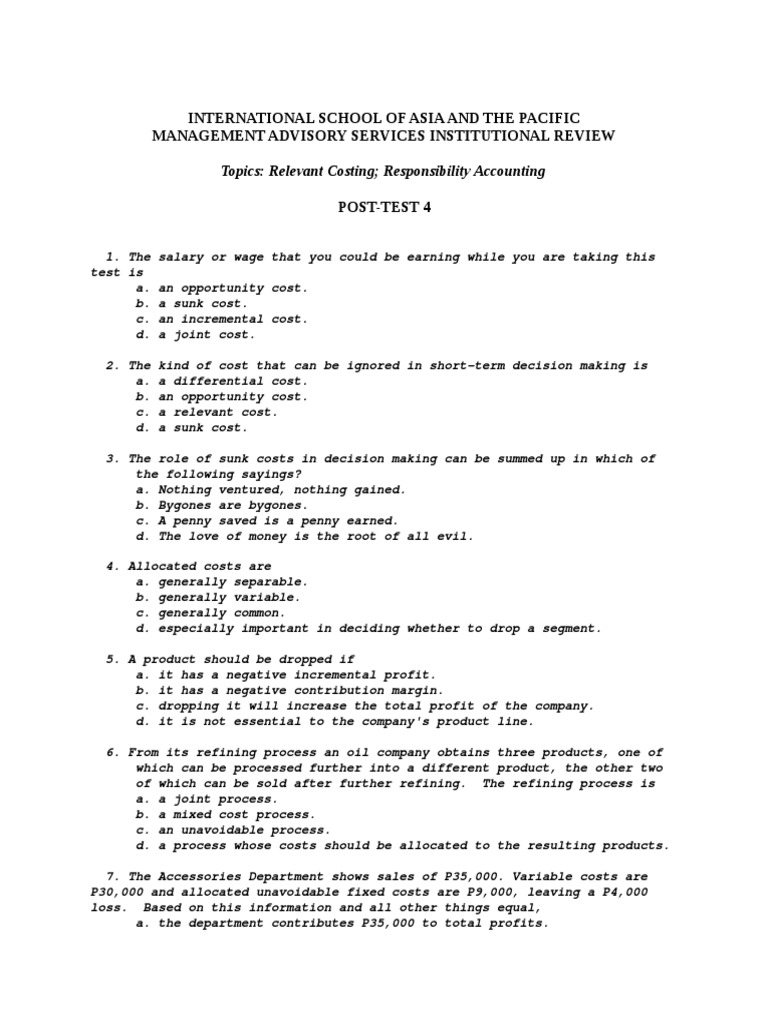 INTERNATIONAL SCHOOL OF ASIA AND THE PACIFIC
MANAGEMENT ADVISORY SERVICES INSTITUTIONAL REVIEW

Topics: Relevant Costing; Responsibility Accounting

POST-TEST 4

1. The salary or wage that you could be earning while you are taking this test is
a. an opportunity cost.
b. a sunk cost.
c. an incremental cost.
d. a joint cost.

2. The kind of cost that can be ignored in short-term decision making is
a. a differential cost.
b. an opportunity cost.
c. a relevant cost.
d. a sunk cost.

3. The role of sunk costs in decision making can be summed up in which of the following sayings?
a. Nothing ventured, nothing gained.
b. Bygones are bygones.
c. A penny saved is a penny earned.
d. The love of money is the root of all evil.

4. Allocated costs are
a. generally separable.
b. generally variable.
c. generally common.
d. especially important in deciding whether to drop a segment.

5. A product should be dropped if
a. it has a negative incremental profit.
b. it has a negative contribution margin.
c. dropping it will increase the total profit of the company.
d. it is not essential to the company's product line.

6. From its refining process an oil company obtains three products, one of which can be processed further into a different product, the other two of which can be sold after further refining. The refining process is
a. a joint process.
b. a mixed cost process.
c. an unavoidable process.
d. a process whose costs should be allocated to the resulting products.

7. The Accessories Department shows sales of P35,000. Variable costs are P30,000 and allocated unavoidable fixed costs are P9,000, leaving a P4,000 loss. Based on this information and all other things equal,
a. the department contributes P35,000 to total profits.